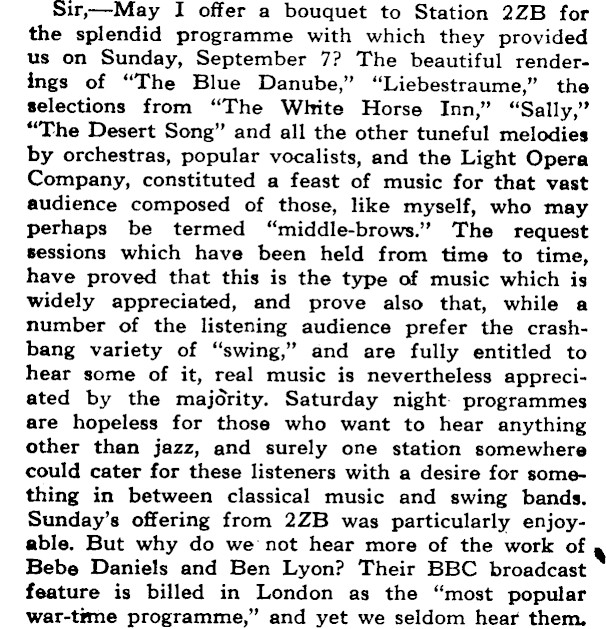 Sir,—May I offer a bouquet to Station 2ZB for the splendid programme with which they provided us on Sunday, September 7? The beautiful renderings of "The Blue Danube," "Liebestraume," the selections from "The White Horse Inn," "Sally," "The Desert Song" and all the other tuneful melodies by orchestras, popular vocalists, and the Light Opera Company, constituted a feast of music for that vast audience composed of those, like myself, who may perhaps be termed "middle-brows." The request sessions which have been held from time to time, have proved that this is the type of music which is widely appreciated, and prove also that, while a number of the listening audience prefer the crash-bang variety of "swing," and are fully entitled to hear some of it, real music is nevertheless appreciated by the majority. Saturday night programmes are hopeless for those who want to hear anything other than jazz, and surely one station somewhere could cater for these listeners with a desire for something in between classical music and swing bands. Sunday's offering from 2ZB was particularly enjoyable. But why do we not hear more of the work of Bebe Daniels and Ben Lyon? Their BBC broadcast feature is billed in London as the "most popular war-time programme," and yet we seldom hear them.